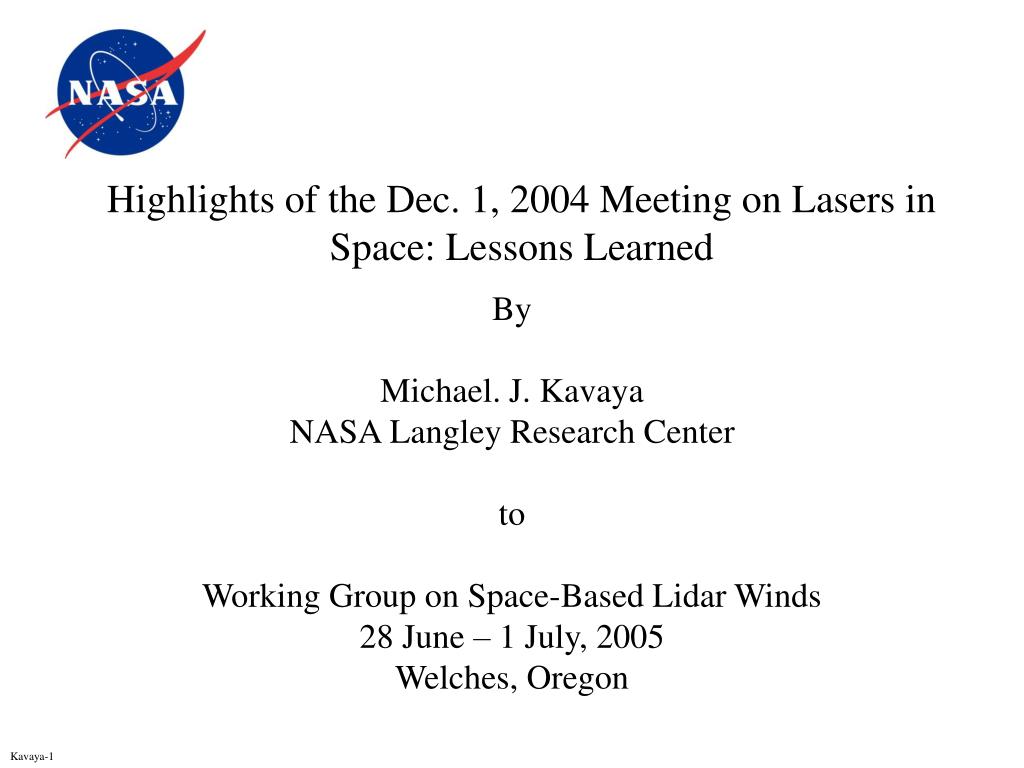 NASA

Highlights of the Dec. 1, 2004 Meeting on Lasers in Space: Lessons Learned

By

Michael. J. Kavaya
NASA Langley Research Center

to

Working Group on Space-Based Lidar Winds
28 June – 1 July, 2005
Welches, Oregon

Kavaya-1